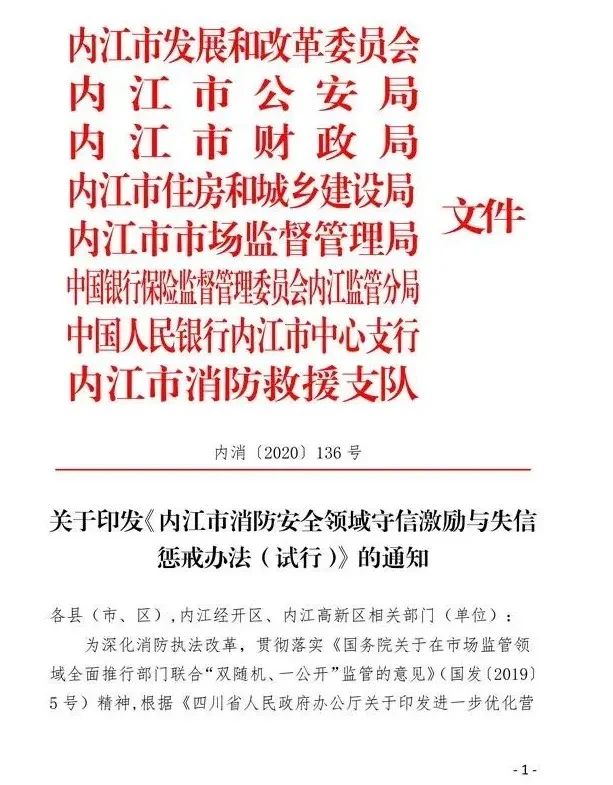 内江市发展和改革委员会
内江市公安局
内江市财政局
内江市住房和城乡建设局
内江市市场监督管理局
中国银行保险监督管理委员会内江监管分局
中国人民银行内江市中心支行
内江市消防救援支队

文件

内消〔2020〕136号

关于印发《内江市消防安全领域守信激励与失信惩戒办法（试行）》的通知

各县（市、区），内江经开区、内江高新区相关部门（单位）：

为深化消防执法改革，贯彻落实《国务院关于在市场监管领域全面推行部门联合“双随机、一公开”监管的意见》（国发〔2019〕5号）精神，根据《四川省人民政府办公厅关于印发进一步优化营

- 1 -